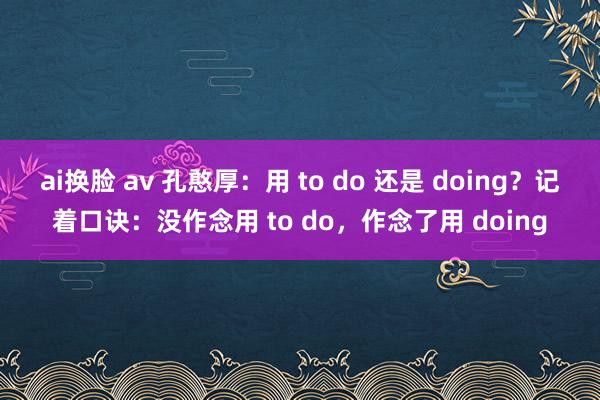 ai换脸 av 孔憨厚：用 to do 还是 doing？记着口诀：没作念用 to do，作念了用 doing